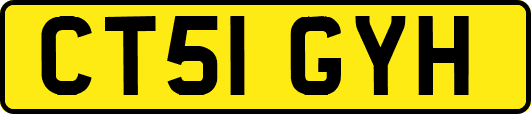 CT51 GYH